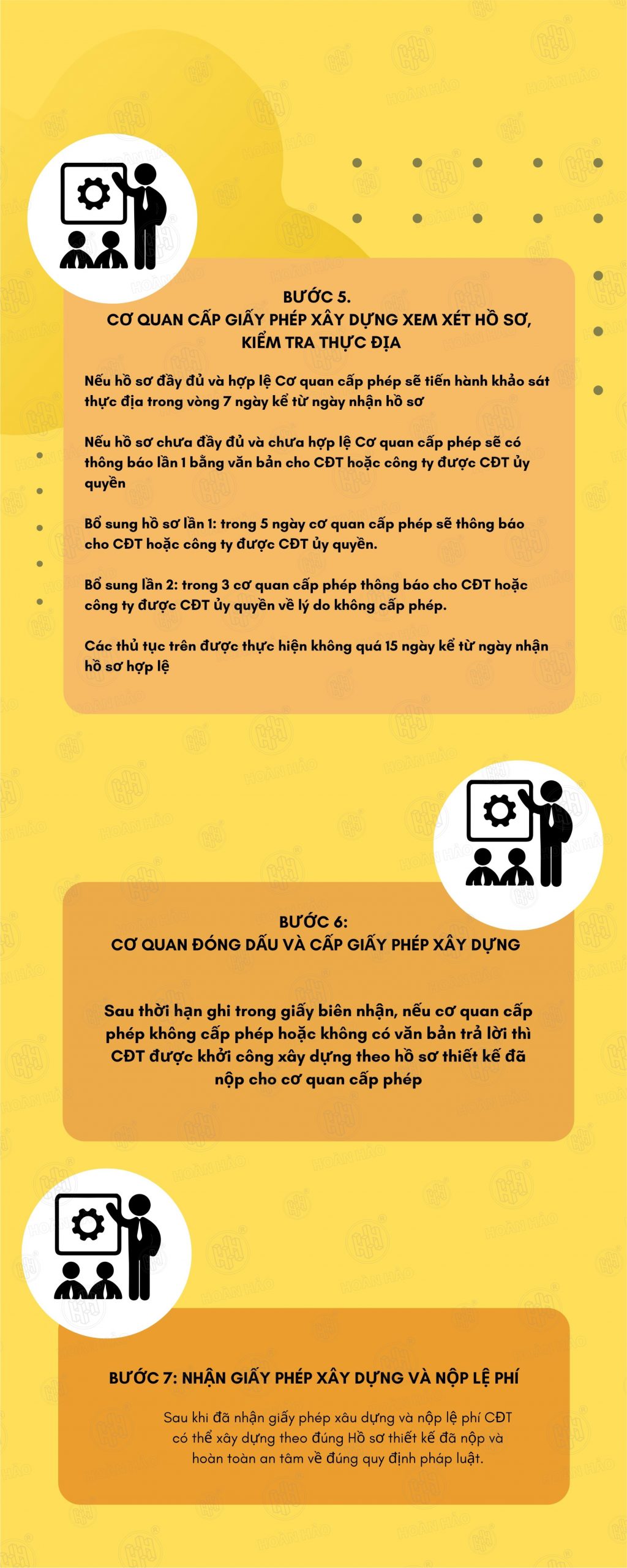 BƯỚC 5.
CƠ QUAN CẤP GIẤY PHÉP XÂY DỰNG XEM XÉT HỒ SƠ, KIỂM TRA THỰC ĐỊA

Nếu hồ sơ đầy đủ và hợp lệ Cơ quan cấp phép sẽ tiến hành khảo sát thực địa trong vòng 7 ngày kể từ ngày nhận hồ sơ

Nếu hồ sơ chưa đầy đủ và chưa hợp lệ Cơ quan cấp phép sẽ có thông báo lần 1 bằng văn bản cho CĐT hoặc công ty được CĐT ủy quyền

Bổ sung hồ sơ lần 1: trong 5 ngày cơ quan cấp phép sẽ thông báo cho CĐT hoặc công ty được CĐT ủy quyền.

Bổ sung lần 2: trong 3 cơ quan cấp phép thông báo cho CĐT hoặc công ty được CĐT ủy quyền về lý do không cấp phép.

Các thủ tục trên được thực hiện không quá 15 ngày kể từ ngày nhận hồ sơ hợp lệ

BƯỚC 6:
CƠ QUAN ĐÓNG DẤU VÀ CẤP GIẤY PHÉP XÂY DỰNG

Sau thời hạn ghi trong giấy biên nhận, nếu cơ quan cấp phép không cấp phép hoặc không có văn bản trả lời thì CĐT được khởi công xây dựng theo hồ sơ thiết kế đã nộp cho cơ quan cấp phép

BƯỚC 7: NHẬN GIẤY PHÉP XÂY DỰNG VÀ NỘP LỆ PHÍ

Sau khi đã nhận giấy phép xâu dựng và nộp lệ phí CĐT có thể xây dựng theo đúng Hồ sơ thiết kế đã nộp và hoàn toàn an tâm về đúng quy định pháp luật.